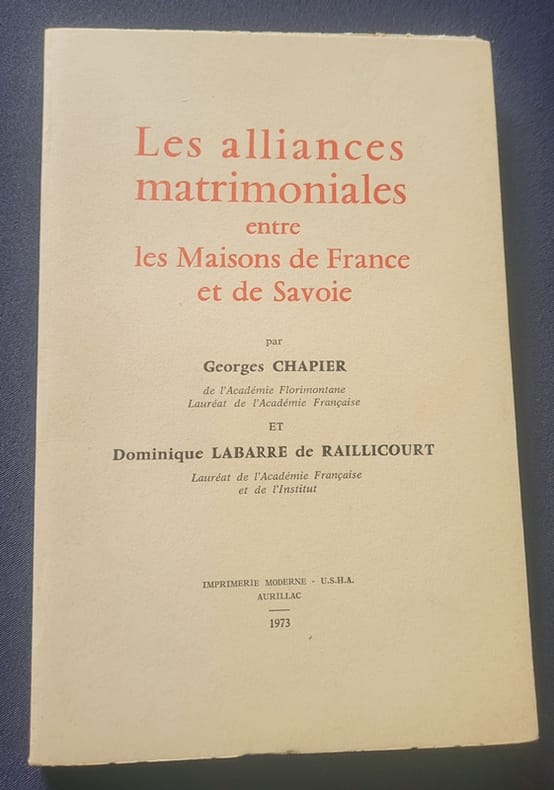 Les alliances matrimoniales entre les Maisons de France et de Savoie

par

Georges CHAPIER

de l'Académie Florimontane
Lauréat de l'Académie Française

ET

Dominique LABARRE de RAILLICOURT

Lauréat de l'Académie Française
et de l'Institut

IMPRIMERIE MODERNE - U.S.H.A.
AURILLAC

1973